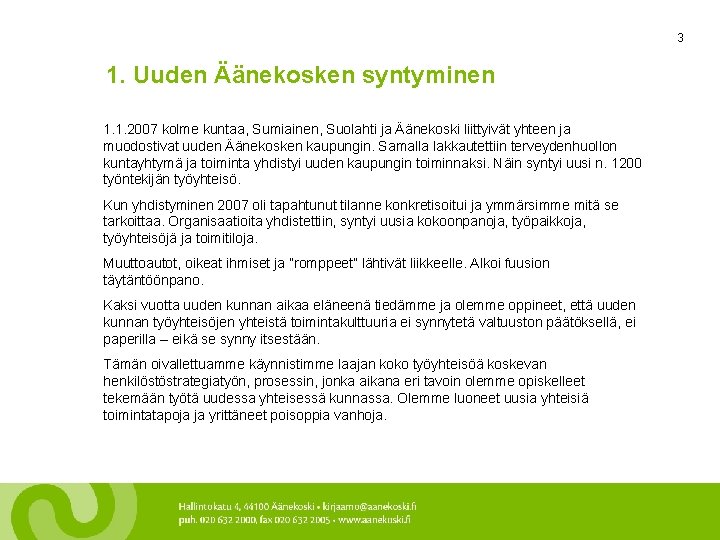 3

1. Uuden Äänekosken syntyminen

1.1.2007 kolme kuntaa, Sumiainen, Suolahti ja Äänekoski liittyivät yhteen ja muodostivat uuden Äänekosken kaupungin. Samalla lakkautettiin terveydenhuollon kuntayhtymä ja toiminta yhdistyi uuden kaupungin toiminnaksi. Näin syntyi uusi n. 1200 työntekijän työyhteisö.

Kun yhdistyminen 2007 oli tapahtunut tilanne konkretisoitui ja ymmärsimme mitä se tarkoittaa. Organisaatioita yhdistettiin, syntyi uusia kokoonpanoja, työpaikkoja, työyhteisöjä ja toimitiloja.

Muuttoautot, oikeat ihmiset ja "romppeet" lähtivät liikkeelle. Alkoi fuusion täytäntöönpano.

Kaksi vuotta uuden kunnan aikaa eläneenä tiedämme ja olemme oppineet, että uuden kunnan työyhteisöjen yhteistä toimintakulttuuria ei synnytetä valtuuston päätöksellä, ei paperilla – eikä se synny itsestään.

Tämän oivallettuamme käynnistimme laajan koko työyhteisöä koskevan henkilöstöstrategiatyön, prosessin, jonka aikana eri tavoin olemme opiskelleet tekemään työtä uudessa yhteisessä kunnassa. Olemme luoneet uusia yhteisiä toimintatapoja ja yrittäneet poisoppia vanhoja.

Hallintokatu 4, 44100 Äänekoski • kirjaamo@aanekoski.fi
puh. 020 632 2000, fax 020 632 2005 • www.aanekoski.fi